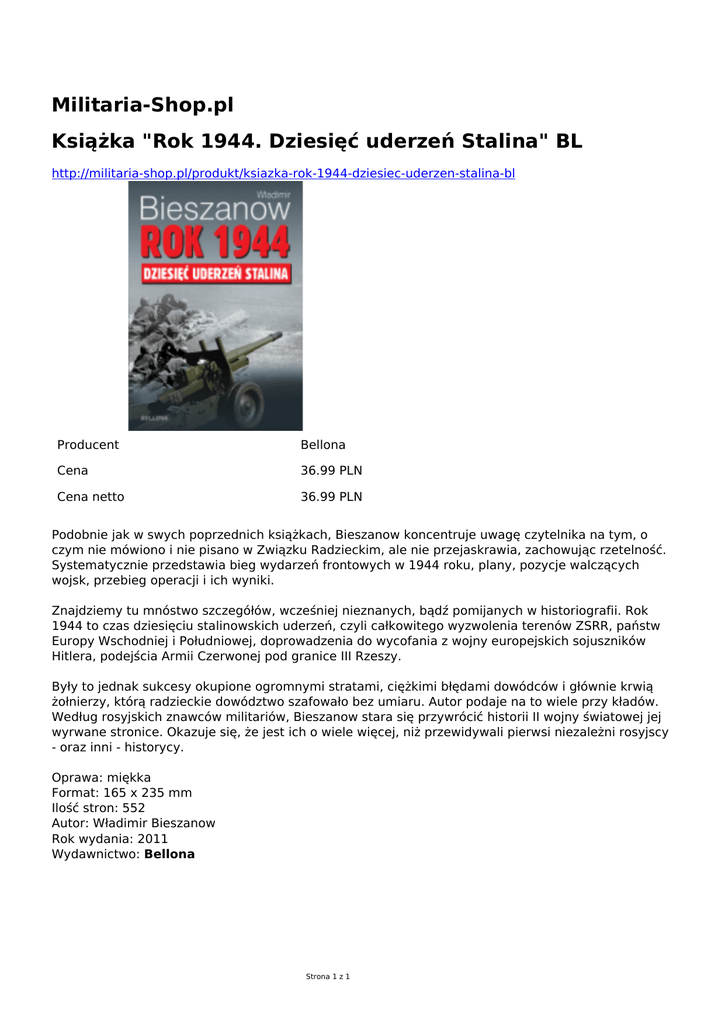 Militaria-Shop.pl

Książka "Rok 1944. Dziesięć uderzeń Stalina" BL

http://militaria-shop.pl/produkt/ksiazka-rok-1944-dziesiec-uderzen-stalina-bl

Władimir
Bieszanow
ROK 1944
DZIESIĘĆ UDERZEŃ STALINA
BELLONA

| Producent | Bellona |
|---|---|
| Cena | 36.99 PLN |
| Cena netto | 36.99 PLN |

Podobnie jak w swych poprzednich książkach, Bieszanow koncentruje uwagę czytelnika na tym, o czym nie mówiono i nie pisano w Związku Radzieckim, ale nie przejaskrawia, zachowując rzetelność. Systematycznie przedstawia bieg wydarzeń frontowych w 1944 roku, plany, pozycje walczących wojsk, przebieg operacji i ich wyniki.

Znajdziemy tu mnóstwo szczegółów, wcześniej nieznanych, bądź pomijanych w historiografii. Rok 1944 to czas dziesięciu stalinowskich uderzeń, czyli całkowitego wyzwolenia terenów ZSRR, państw Europy Wschodniej i Południowej, doprowadzenia do wycofania z wojny europejskich sojuszników Hitlera, podejścia Armii Czerwonej pod granice III Rzeszy.

Były to jednak sukcesy okupione ogromnymi stratami, ciężkimi błędami dowódców i głównie krwią żołnierzy, którą radzieckie dowództwo szafowało bez umiaru. Autor podaje na to wiele przy kładów. Według rosyjskich znawców militariów, Bieszanow stara się przywrócić historii II wojny światowej jej wyrwane stronice. Okazuje się, że jest ich o wiele więcej, niż przewidywali pierwsi niezależni rosyjscy - oraz inni - historycy.

Oprawa: miękka
Format: 165 x 235 mm
Ilość stron: 552
Autor: Władimir Bieszanow
Rok wydania: 2011
Wydawnictwo: Bellona

Strona 1 z 1